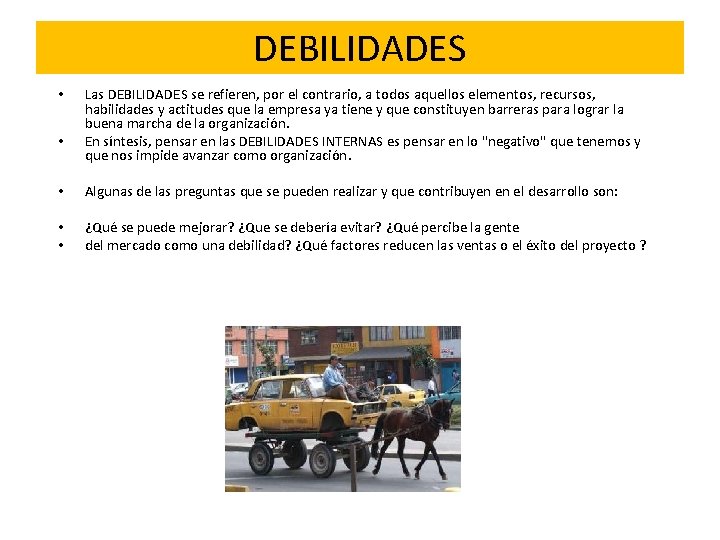 DEBILIDADES

• Las DEBILIDADES se refieren, por el contrario, a todos aquellos elementos, recursos, habilidades y actitudes que la empresa ya tiene y que constituyen barreras para lograr la buena marcha de la organización.
• En síntesis, pensar en las DEBILIDADES INTERNAS es pensar en lo "negativo" que tenemos y que nos impide avanzar como organización.

• Algunas de las preguntas que se pueden realizar y que contribuyen en el desarrollo son:

• ¿Qué se puede mejorar? ¿Que se debería evitar? ¿Qué percibe la gente
• del mercado como una debilidad? ¿Qué factores reducen las ventas o el éxito del proyecto ?